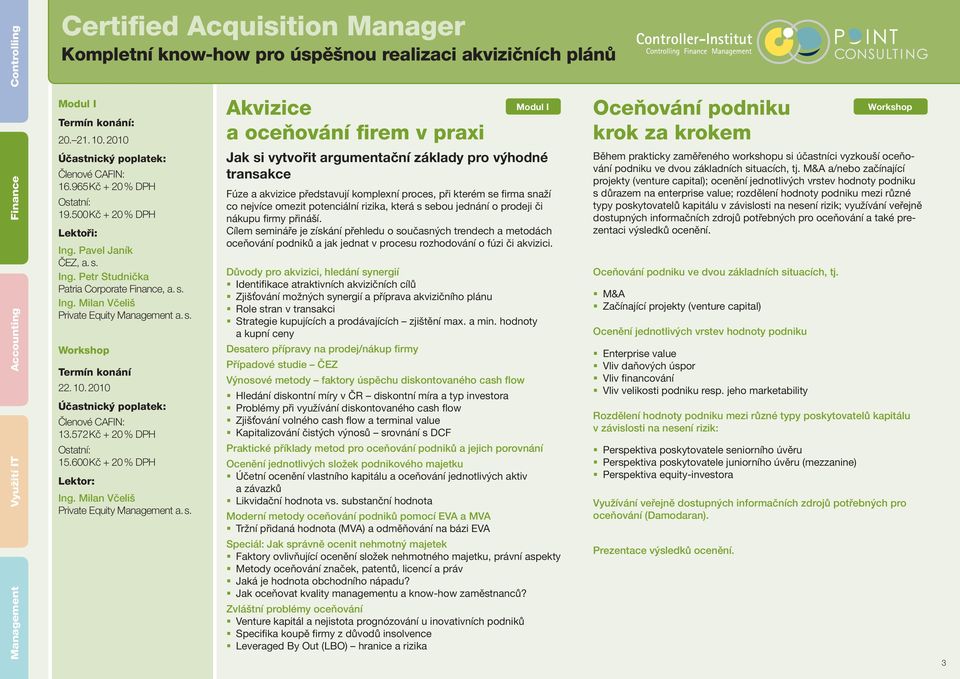 Controlling

Finance

Accounting

Využití IT

Management

Certified Acquisition Manager
Kompletní know-how pro úspěšnou realizaci akvizičních plánů

Controller-Institut
Controlling Finance Management

POINT CONSULTING

Modul I
Termín konání:
20.–21. 10. 2010
Účastnický poplatek:
Členové CAFIN: 16.965 Kč + 20 % DPH
Ostatní: 19.500 Kč + 20 % DPH
Lektoři:
Ing. Pavel Janík
ČEZ, a. s.
Ing. Petr Studnička
Patria Corporate Finance, a. s.
Ing. Milan Včeliš
Private Equity Management a. s.

Workshop
Termín konání
22. 10. 2010
Účastnický poplatek:
Členové CAFIN: 13.572 Kč + 20 % DPH
Ostatní: 15.600 Kč + 20 % DPH
Lektor:
Ing. Milan Včeliš
Private Equity Management a. s.

Akvizice a oceňování firem v praxi
Modul I
Jak si vytvořit argumentační základy pro výhodné transakce
Fúze a akvizice představují komplexní proces, při kterém se firma snaží co nejvíce omezit potenciální rizika, která s sebou jednání o prodeji či nákupu firmy přináší.
Cílem semináře je získání přehledu o současných trendech a metodách oceňování podniků a jak jednat v procesu rozhodování o fúzi či akvizici.

Důvody pro akvizici, hledání synergií
▪ Identifikace atraktivních akvizičních cílů
▪ Zjišťování možných synergií a příprava akvizičního plánu
▪ Role stran v transakci
▪ Strategie kupujících a prodávajících – zjištění max. a min. hodnoty a kupní ceny
Desatero přípravy na prodej/nákup firmy
Případové studie – ČEZ
Výnosové metody – faktory úspěchu diskontovaného cash flow
▪ Hledání diskontní míry v ČR – diskontní míra a typ investora
▪ Problémy při využívání diskontovaného cash flow
▪ Zjišťování volného cash flow a terminal value
▪ Kapitalizování čistých výnosů – srovnání s DCF
Praktické příklady metod pro oceňování podniků a jejich porovnání
Ocenění jednotlivých složek podnikového majetku
▪ Účetní ocenění vlastního kapitálu a oceňování jednotlivých aktiv a závazků
▪ Likvidační hodnota vs. substanční hodnota
Moderní metody oceňování podniků pomocí EVA a MVA
▪ Tržní přidaná hodnota (MVA) a odměňování na bázi EVA
Speciál: Jak správně ocenit nehmotný majetek
▪ Faktory ovlivňující ocenění složek nehmotného majetku, právní aspekty
▪ Metody oceňování značek, patentů, licencí a práv
▪ Jaká je hodnota obchodního nápadu?
▪ Jak oceňovat kvality managementu a know-how zaměstnanců?
Zvláštní problémy oceňování
▪ Venture kapitál a nejistota prognózování u inovativních podniků
▪ Specifika koupě firmy z důvodů insolvence
▪ Leveraged By Out (LBO) – hranice a rizika

Oceňování podniku krok za krokem
Workshop
Během prakticky zaměřeného workshopu si účastníci vyzkouší oceňování podniku ve dvou základních situacích, tj. M&A a/nebo začínající projekty (venture capital); ocenění jednotlivých vrstev hodnoty podniku s důrazem na enterprise value; rozdělení hodnoty podniku mezi různé typy poskytovatelů kapitálu v závislosti na nesení rizik; využívání veřejně dostupných informačních zdrojů potřebných pro oceňování a také prezentaci výsledků ocenění.

Oceňování podniku ve dvou základních situacích, tj.
▪ M&A
▪ Začínající projekty (venture capital)
Ocenění jednotlivých vrstev hodnoty podniku
▪ Enterprise value
▪ Vliv daňových úspor
▪ Vliv financování
▪ Vliv velikosti podniku resp. jeho marketability
Rozdělení hodnoty podniku mezi různé typy poskytovatelů kapitálu v závislosti na nesení rizik:
▪ Perspektiva poskytovatele seniorního úvěru
▪ Perspektiva poskytovatele juniorního úvěru (mezzanine)
▪ Perspektiva equity-investora
Využívání veřejně dostupných informačních zdrojů potřebných pro oceňování (Damodaran).
Prezentace výsledků ocenění.

3